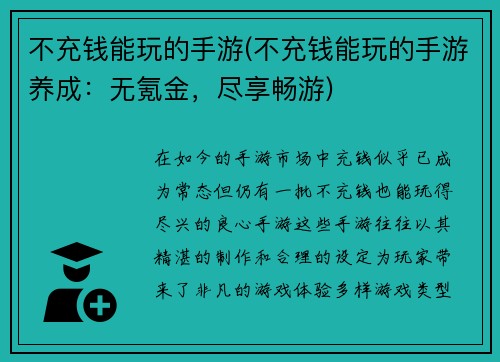 不充钱能玩的手游(不充钱能玩的手游养成：无氪金，尽享畅游)

在如今的手游市场中充钱似乎已成为常态但仍有一批不充钱也能玩得尽兴的良心手游这些手游往往以其精湛的制作和合理的设定为玩家带来了非凡的游戏体验多样游戏类型